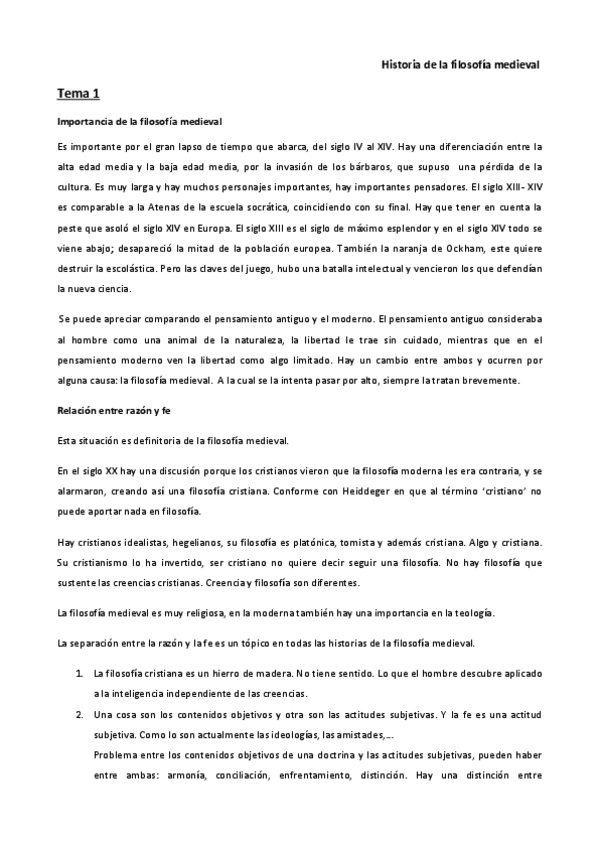 Historia de la filosofía medieval

Tema 1

Importancia de la filosofía medieval

Es importante por el gran lapso de tiempo que abarca, del siglo IV al XIV. Hay una diferenciación entre la alta edad media y la baja edad media, por la invasión de los bárbaros, que supuso una pérdida de la cultura. Es muy larga y hay muchos personajes importantes, hay importantes pensadores. El siglo XIII- XIV es comparable a la Atenas de la escuela socrática, coincidiendo con su final. Hay que tener en cuenta la peste que asoló el siglo XIV en Europa. El siglo XIII es el siglo de máximo esplendor y en el siglo XIV todo se viene abajo; desapareció la mitad de la población europea. También la naranja de Ockham, este quiere destruir la escolástica. Pero las claves del juego, hubo una batalla intelectual y vencieron los que defendían la nueva ciencia.

Se puede apreciar comparando el pensamiento antiguo y el moderno. El pensamiento antiguo consideraba al hombre como una animal de la naturaleza, la libertad le trae sin cuidado, mientras que en el pensamiento moderno ven la libertad como algo limitado. Hay un cambio entre ambos y ocurren por alguna causa: la filosofía medieval. A la cual se la intenta pasar por alto, siempre la tratan brevemente.

Relación entre razón y fe

Esta situación es definitoria de la filosofía medieval.

En el siglo XX hay una discusión porque los cristianos vieron que la filosofía moderna les era contraria, y se alarmaron, creando así una filosofía cristiana. Conforme con Heiddeger en que al término 'cristiano' no puede aportar nada en filosofía.

Hay cristianos idealistas, hegelianos, su filosofía es platónica, tomista y además cristiana. Algo y cristiana. Su cristianismo lo ha invertido, ser cristiano no quiere decir seguir una filosofía. No hay filosofía que sustente las creencias cristianas. Creencia y filosofía son diferentes.

La filosofía medieval es muy religiosa, en la moderna también hay una importancia en la teología.

La separación entre la razón y la fe es un tópico en todas las historias de la filosofía medieval.

1. La filosofía cristiana es un hierro de madera. No tiene sentido. Lo que el hombre descubre aplicado a la inteligencia independiente de las creencias.
2. Una cosa son los contenidos objetivos y otra son las actitudes subjetivas. Y la fe es una actitud subjetiva. Como lo son actualmente las ideologías, las amistades,...
Problema entre los contenidos objetivos de una doctrina y las actitudes subjetivas, pueden haber entre ambas: armonía, conciliación, enfrentamiento, distinción. Hay una distinción entre